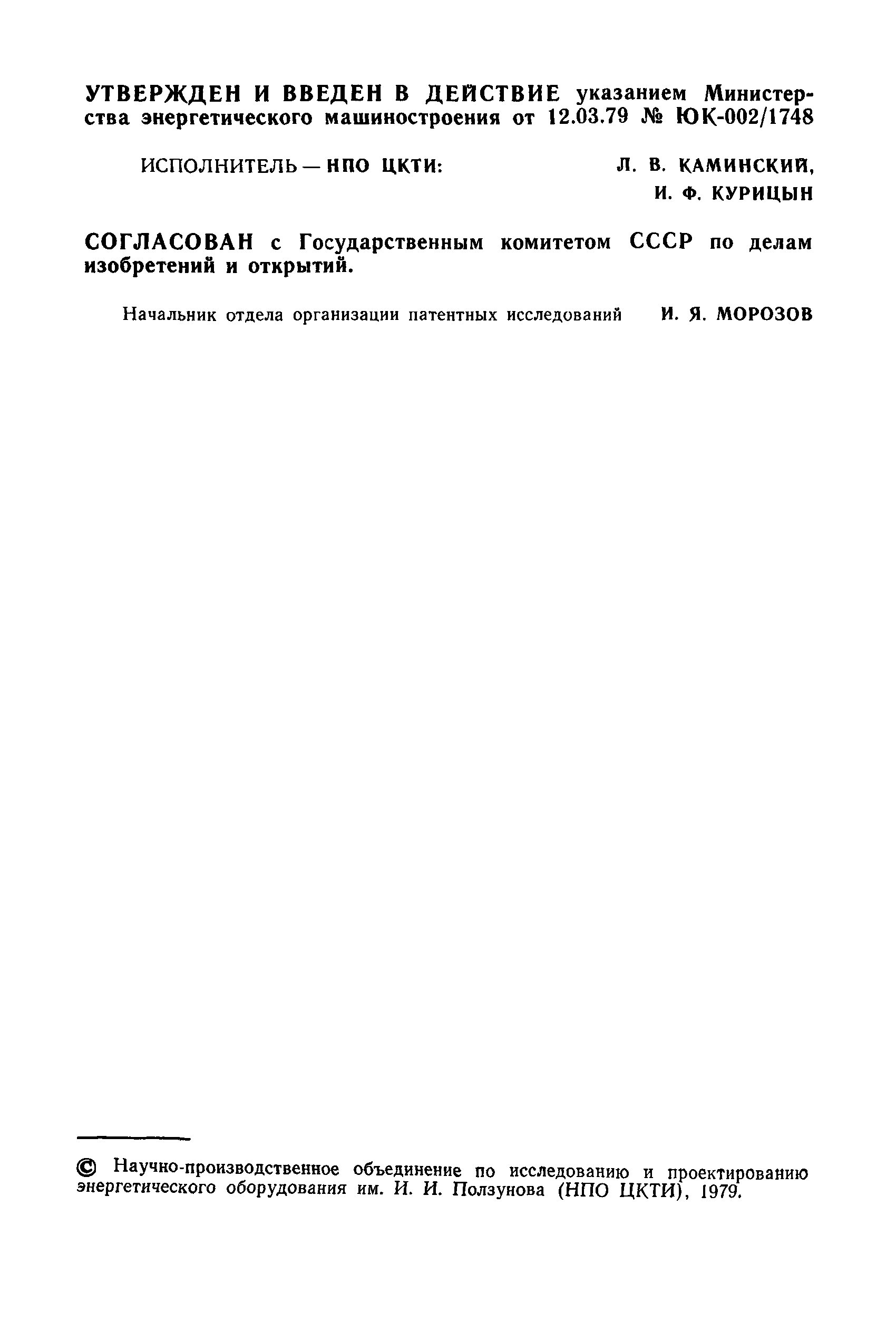 УТВЕРЖДЕН И ВВЕДЕН В ДЕЙСТВИЕ указанием Министерства энергетического машиностроения от 12.03.79 № ЮК-002/1748

ИСПОЛНИТЕЛЬ — НПО ЦКТИ: Л. В. КАМИНСКИЙ, И. Ф. КУРИЦЫН

СОГЛАСОВАН с Государственным комитетом СССР по делам изобретений и открытий.

Начальник отдела организации патентных исследований И. Я. МОРОЗОВ

© Научно-производственное объединение по исследованию и проектированию энергетического оборудования им. И. И. Ползунова (НПО ЦКТИ), 1979.